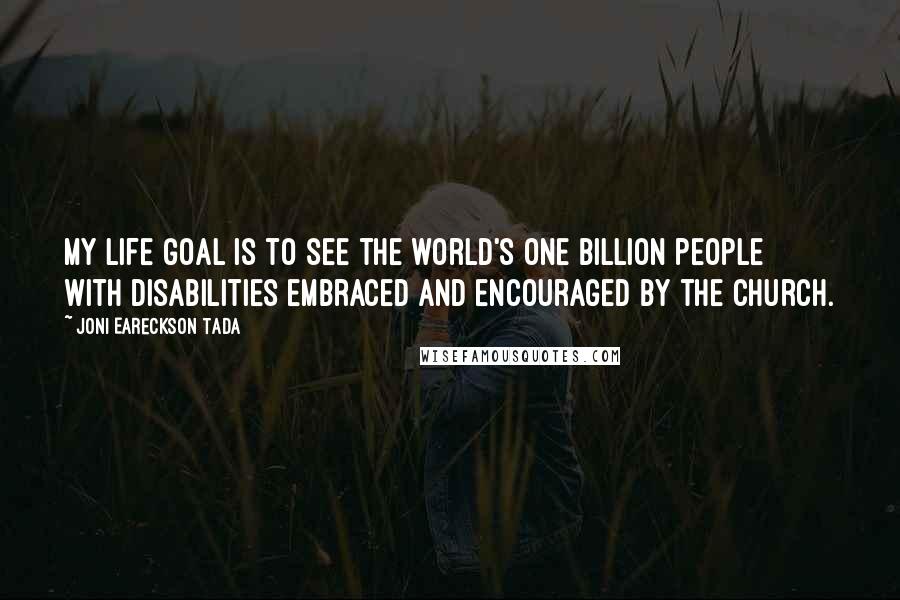 MY LIFE GOAL IS TO SEE THE WORLD'S ONE BILLION PEOPLE WITH DISABILITIES EMBRACED AND ENCOURAGED BY THE CHURCH.

~ JONI EARECKSON TADA

WISEFAMOUSQUOTES.COM